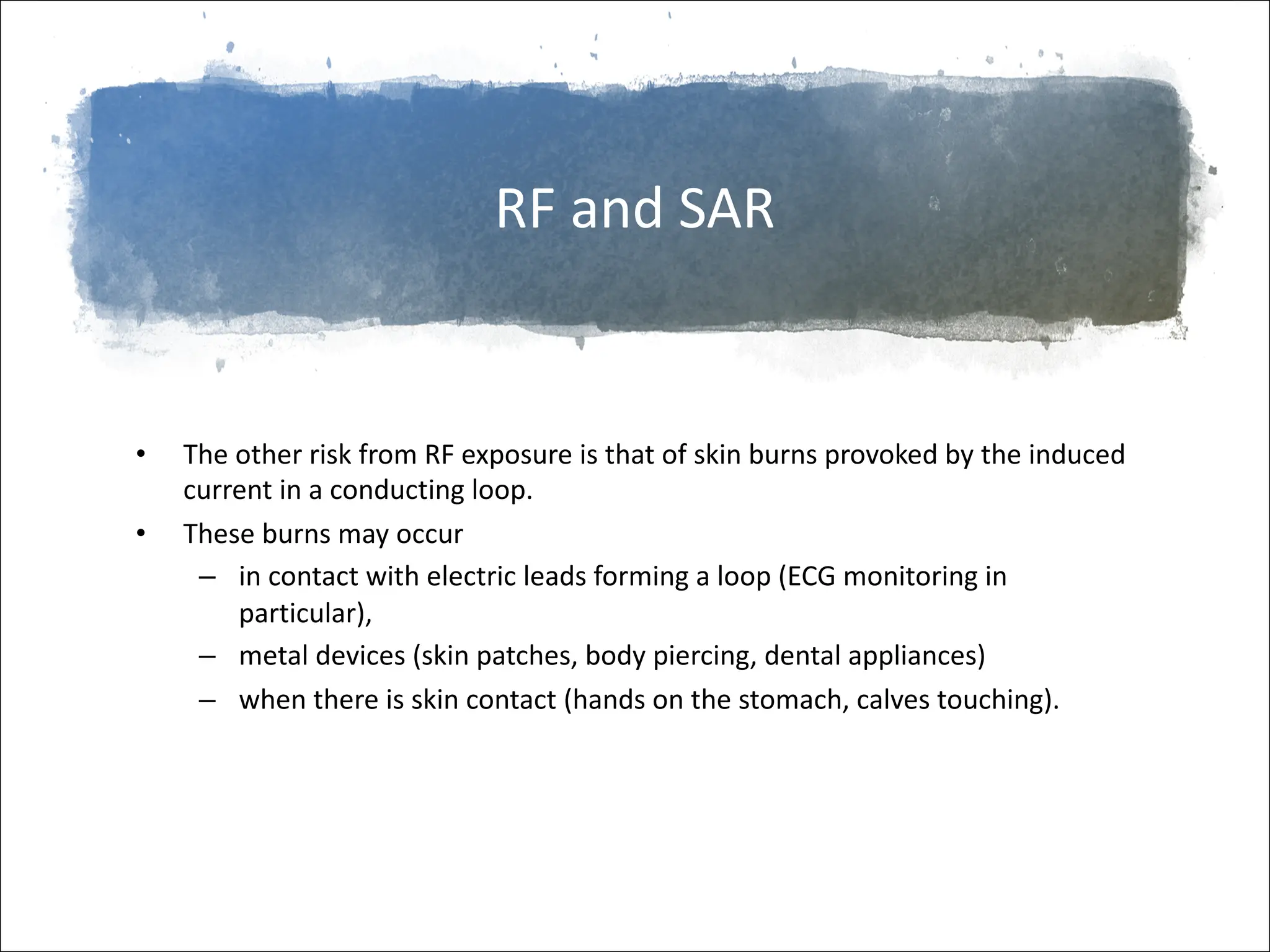 RF and SAR

• The other risk from RF exposure is that of skin burns provoked by the induced current in a conducting loop.
• These burns may occur
– in contact with electric leads forming a loop (ECG monitoring in particular),
– metal devices (skin patches, body piercing, dental appliances)
– when there is skin contact (hands on the stomach, calves touching).